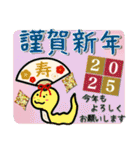 謹賀新年

寿

2025

今年も
よろしく
お願いします